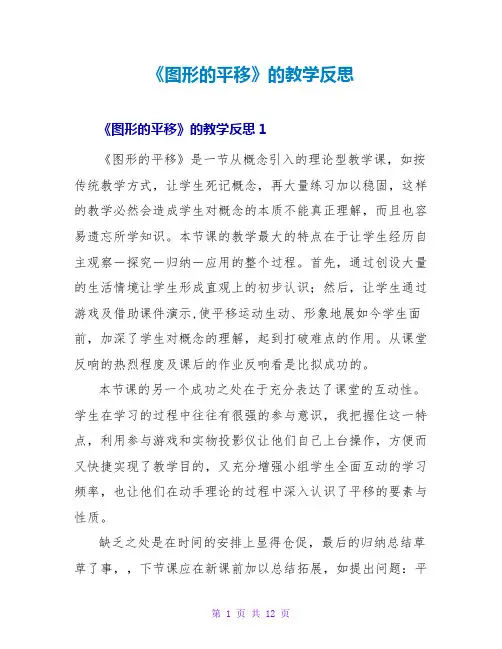 《图形的平移》的教学反思

《图形的平移》的教学反思 1

《图形的平移》是一节从概念引入的理论型教学课，如按传统教学方式，让学生死记概念，再大量练习加以稳固，这样的教学必然会造成学生对概念的本质不能真正理解，而且也容易遗忘所学知识。本节课的教学最大的特点在于让学生经历自主观察—探究—归纳—应用的整个过程。首先，通过创设大量的生活情境让学生形成直观上的初步认识；然后，让学生通过游戏及借助课件演示,使平移运动生动、形象地展如今学生面前，加深了学生对概念的理解，起到打破难点的作用。从课堂反响的热烈程度及课后的作业反响看是比拟成功的。

本节课的另一个成功之处在于充分表达了课堂的互动性。学生在学习的过程中往往有很强的参与意识，我把握住这一特点，利用参与游戏和实物投影仪让他们自己上台操作，方便而又快捷实现了教学目的，又充分增强小组学生全面互动的学习频率，也让他们在动手理论的过程中深入认识了平移的要素与性质。

缺乏之处是在时间的安排上显得仓促，最后的归纳总结草草了事，，下节课应在新课前加以总结拓展，如提出问题：平

第 1 页 共 12 页